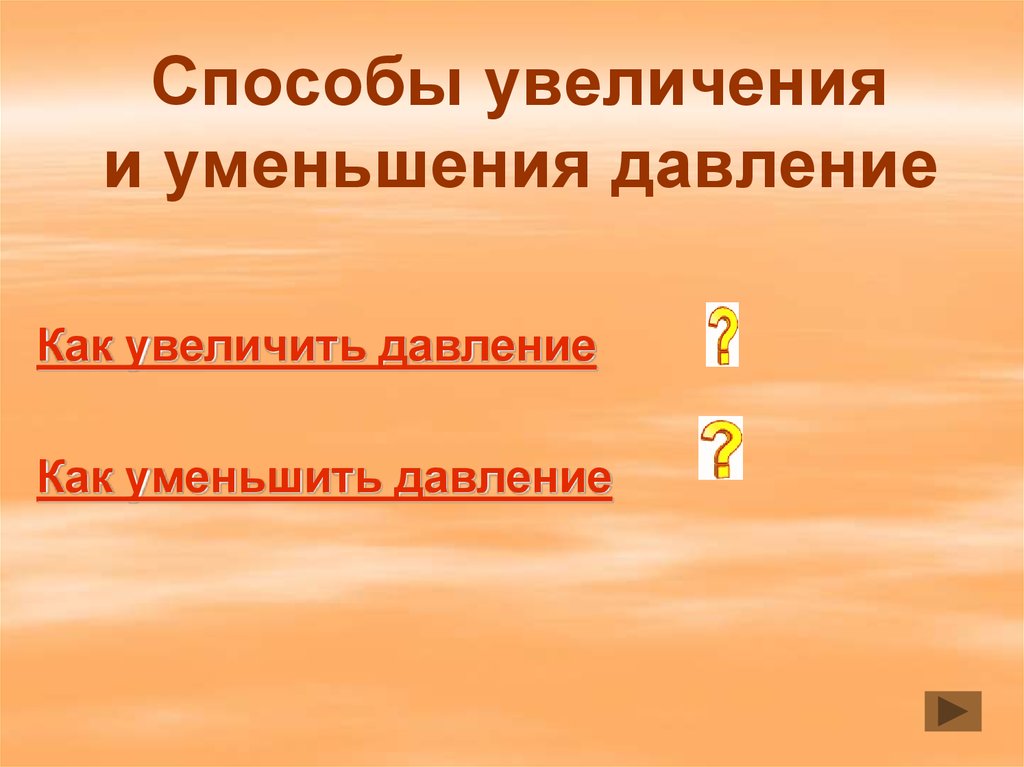 Способы увеличения и уменьшения давление

Как увеличить давление

?

Как уменьшить давление

?